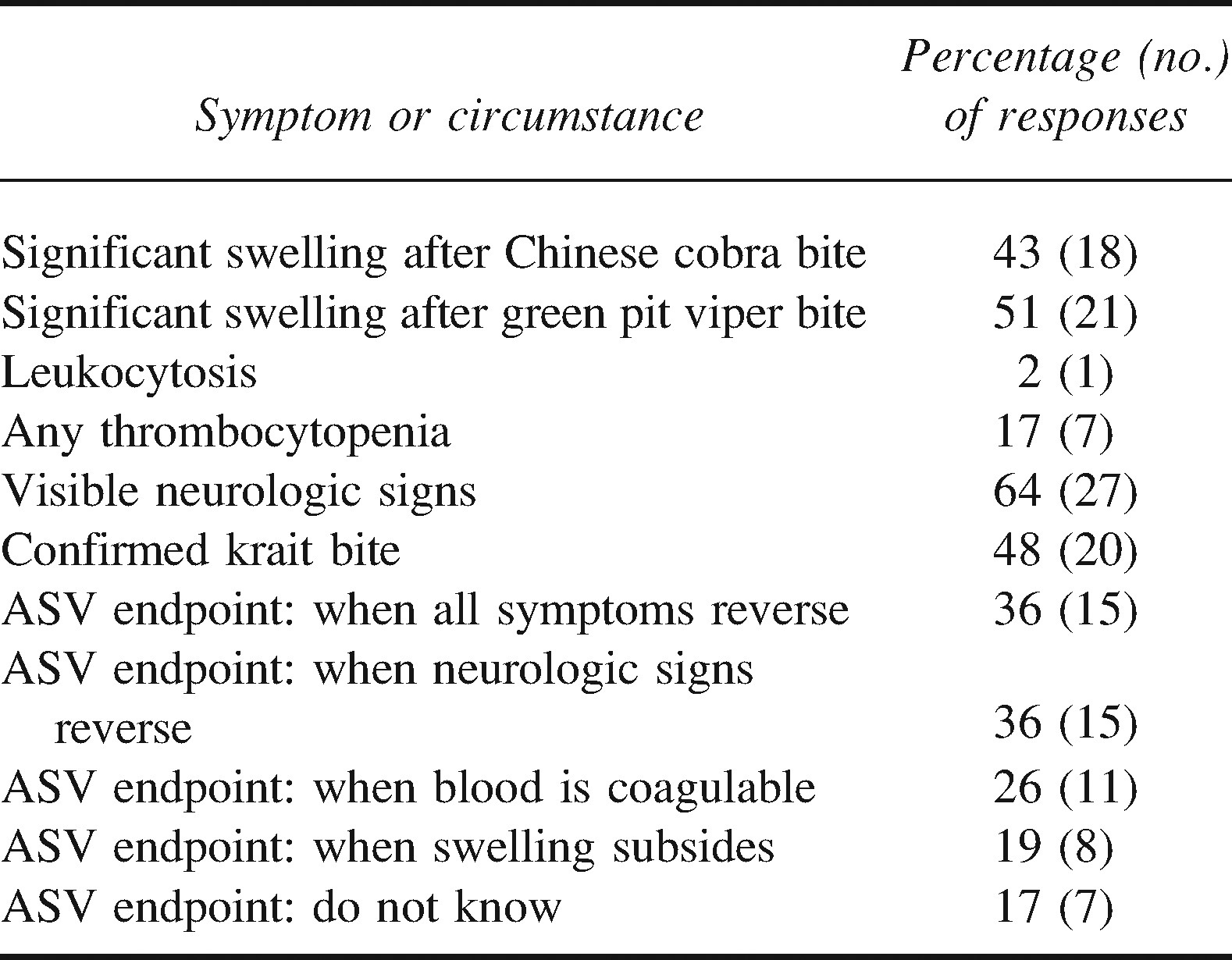 | Symptom or circumstance | Percentage (no.) of responses |
|---|---|
| Significant swelling after Chinese cobra bite | 43 (18) |
| Significant swelling after green pit viper bite | 51 (21) |
| Leukocytosis | 2 (1) |
| Any thrombocytopenia | 17 (7) |
| Visible neurologic signs | 64 (27) |
| Confirmed krait bite | 48 (20) |
| ASV endpoint: when all symptoms reverse | 36 (15) |
| ASV endpoint: when neurologic signs reverse | 36 (15) |
| ASV endpoint: when blood is coagulable | 26 (11) |
| ASV endpoint: when swelling subsides | 19 (8) |
| ASV endpoint: do not know | 17 (7) |